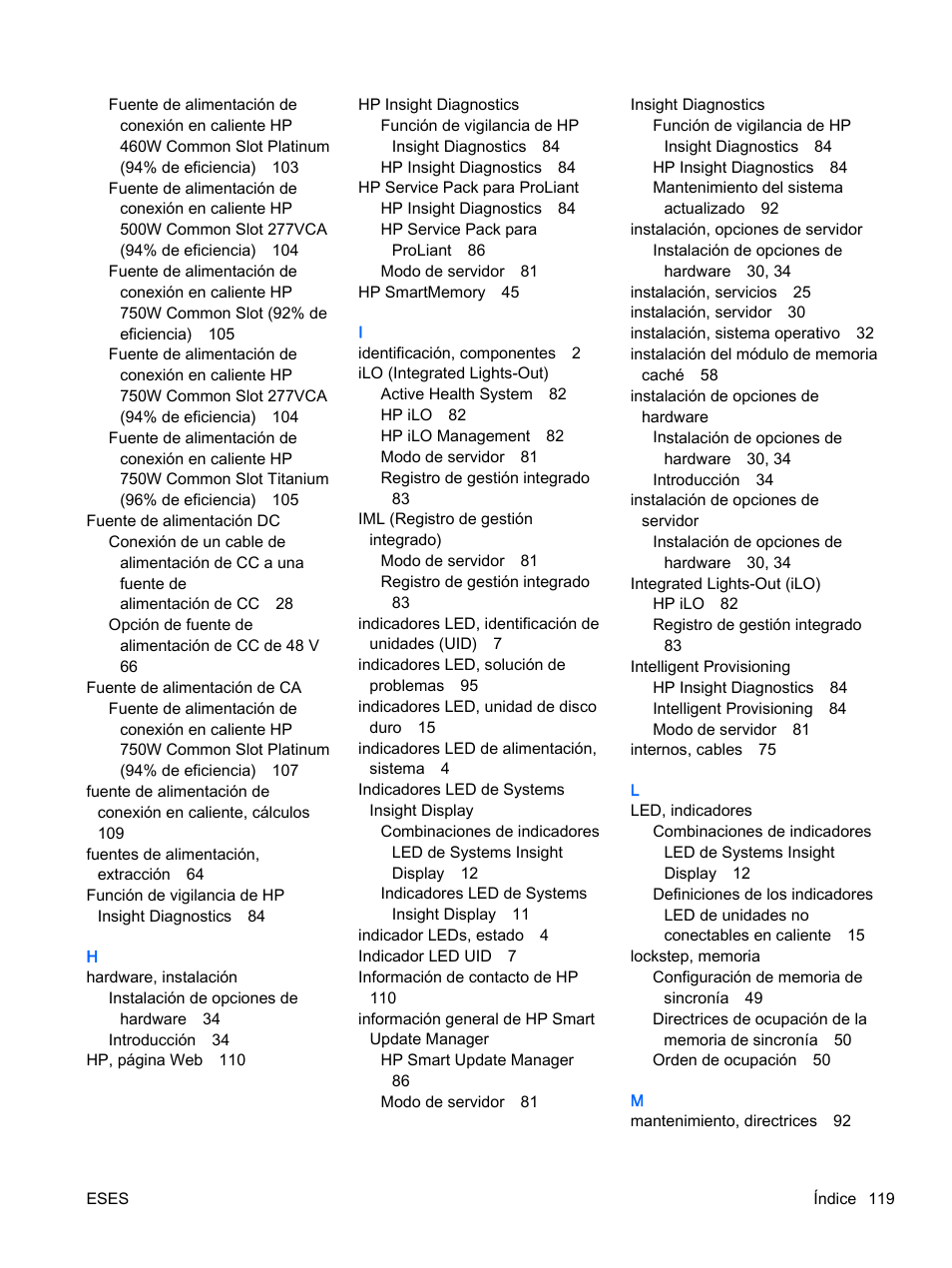 Fuente de alimentación de conexión en caliente HP 460W Common Slot Platinum (94% de eficiencia) 103
Fuente de alimentación de conexión en caliente HP 500W Common Slot 277VCA (94% de eficiencia) 104
Fuente de alimentación de conexión en caliente HP 750W Common Slot (92% de eficiencia) 105
Fuente de alimentación de conexión en caliente HP 750W Common Slot 277VCA (94% de eficiencia) 104
Fuente de alimentación de conexión en caliente HP 750W Common Slot Titanium (96% de eficiencia) 105
Fuente de alimentación DC
Conexión de un cable de alimentación de CC a una fuente de alimentación de CC 28
Opción de fuente de alimentación de CC de 48 V 66
Fuente de alimentación de CA
Fuente de alimentación de conexión en caliente HP 750W Common Slot Platinum (94% de eficiencia) 107
fuente de alimentación de conexión en caliente, cálculos 109
fuentes de alimentación, extracción 64
Función de vigilancia de HP Insight Diagnostics 84

H
hardware, instalación
Instalación de opciones de hardware 34
Introducción 34
HP, página Web 110

HP Insight Diagnostics
Función de vigilancia de HP Insight Diagnostics 84
HP Insight Diagnostics 84
HP Service Pack para ProLiant
HP Insight Diagnostics 84
HP Service Pack para ProLiant 86
Modo de servidor 81
HP SmartMemory 45

I
identificación, componentes 2
iLO (Integrated Lights-Out)
Active Health System 82
HP iLO 82
HP iLO Management 82
Modo de servidor 81
Registro de gestión integrado 83
IML (Registro de gestión integrado)
Modo de servidor 81
Registro de gestión integrado 83
indicadores LED, identificación de unidades (UID) 7
indicadores LED, solución de problemas 95
indicadores LED, unidad de disco duro 15
indicadores LED de alimentación, sistema 4
Indicadores LED de Systems Insight Display
Combinaciones de indicadores LED de Systems Insight Display 12
Indicadores LED de Systems Insight Display 11
indicador LEDs, estado 4
Indicador LED UID 7
Información de contacto de HP 110
información general de HP Smart Update Manager
HP Smart Update Manager 86
Modo de servidor 81

Insight Diagnostics
Función de vigilancia de HP Insight Diagnostics 84
HP Insight Diagnostics 84
Mantenimiento del sistema actualizado 92
instalación, opciones de servidor
Instalación de opciones de hardware 30, 34
instalación, servicios 25
instalación, servidor 30
instalación, sistema operativo 32
instalación del módulo de memoria caché 58
instalación de opciones de hardware
Instalación de opciones de hardware 30, 34
Introducción 34
instalación de opciones de servidor
Instalación de opciones de hardware 30, 34
Integrated Lights-Out (iLO)
HP iLO 82
Registro de gestión integrado 83
Intelligent Provisioning
HP Insight Diagnostics 84
Intelligent Provisioning 84
Modo de servidor 81
internos, cables 75

L
LED, indicadores
Combinaciones de indicadores LED de Systems Insight Display 12
Definiciones de los indicadores LED de unidades no conectables en caliente 15
lockstep, memoria
Configuración de memoria de sincronía 49
Directrices de ocupación de la memoria de sincronía 50
Orden de ocupación 50

M
mantenimiento, directrices 92

ESES
Índice 119